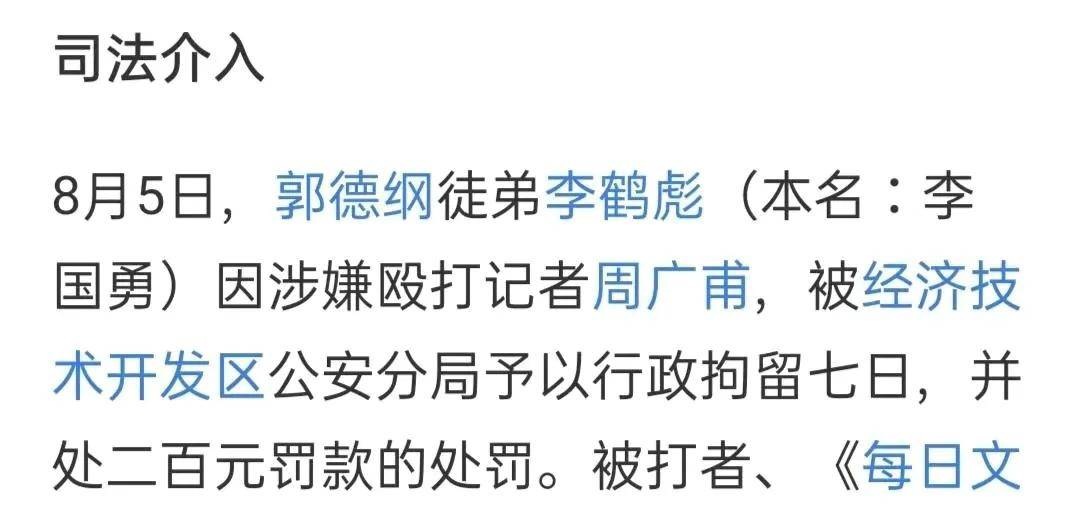 司法介入

8月5日，郭德纲徒弟李鹤彪（本名：李国勇）因涉嫌殴打记者周广甫，被经济技术开发区公安分局予以行政拘留七日，并处二百元罚款的处罚。被打者、《每日文